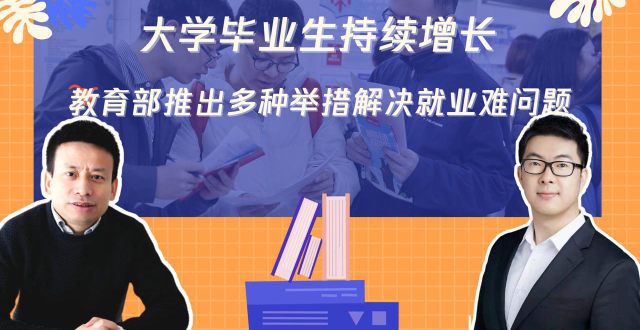 大学毕业生持续增长

教育部推出多种举措解决就业难问题